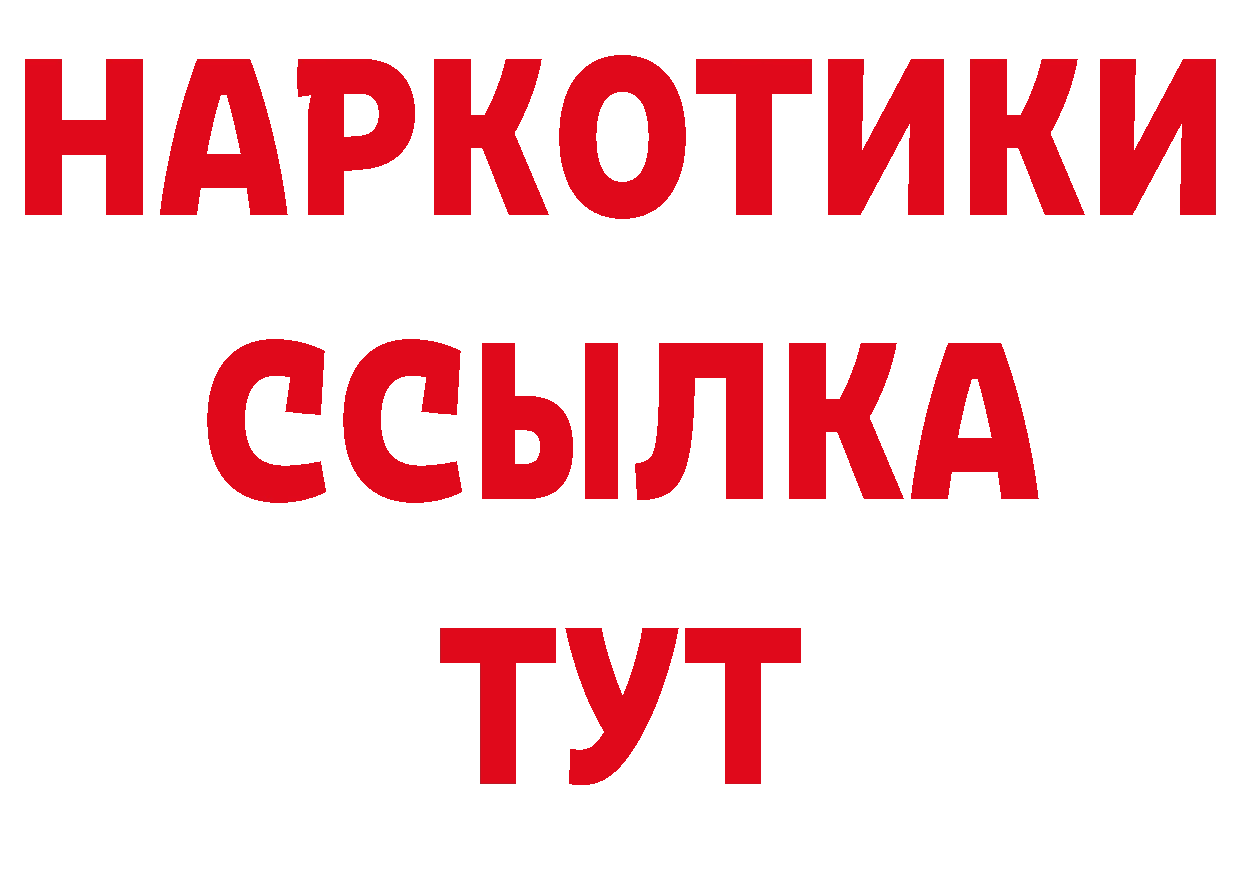 НАРКОТИКИ
ССЫЛКА
ТУТ